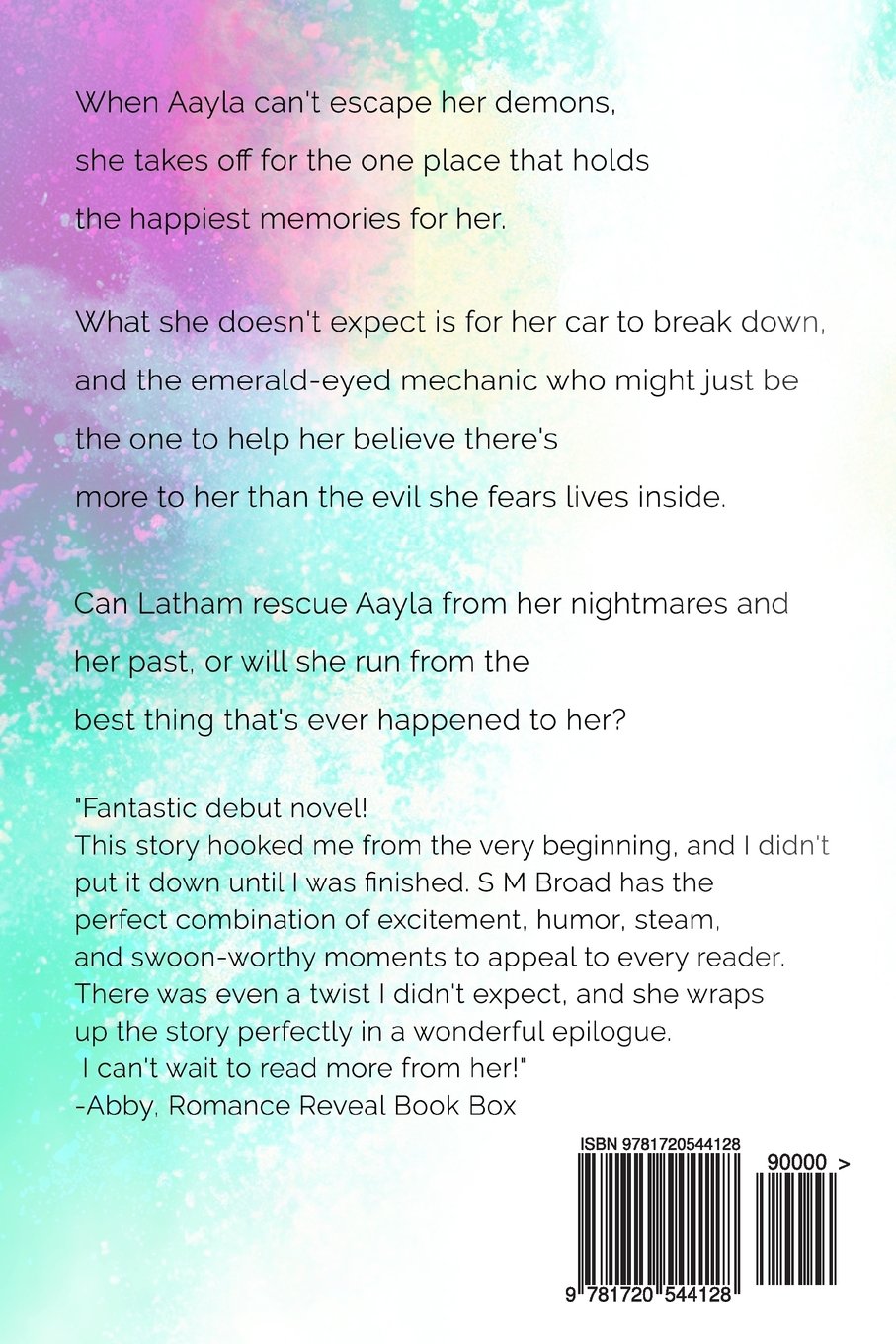 When Aayla can't escape her demons, she takes off for the one place that holds the happiest memories for her.

What she doesn't expect is for her car to break down, and the emerald-eyed mechanic who might just be the one to help her believe there's more to her than the evil she fears lives inside.

Can Latham rescue Aayla from her nightmares and her past, or will she run from the best thing that's ever happened to her?

"Fantastic debut novel!
This story hooked me from the very beginning, and I didn't put it down until I was finished. S M Broad has the perfect combination of excitement, humor, steam, and swoon-worthy moments to appeal to every reader. There was even a twist I didn't expect, and she wraps up the story perfectly in a wonderful epilogue.
I can't wait to read more from her!"
-Abby, Romance Reveal Book Box

ISBN 9781720544128
90000 >
9 781720 544128